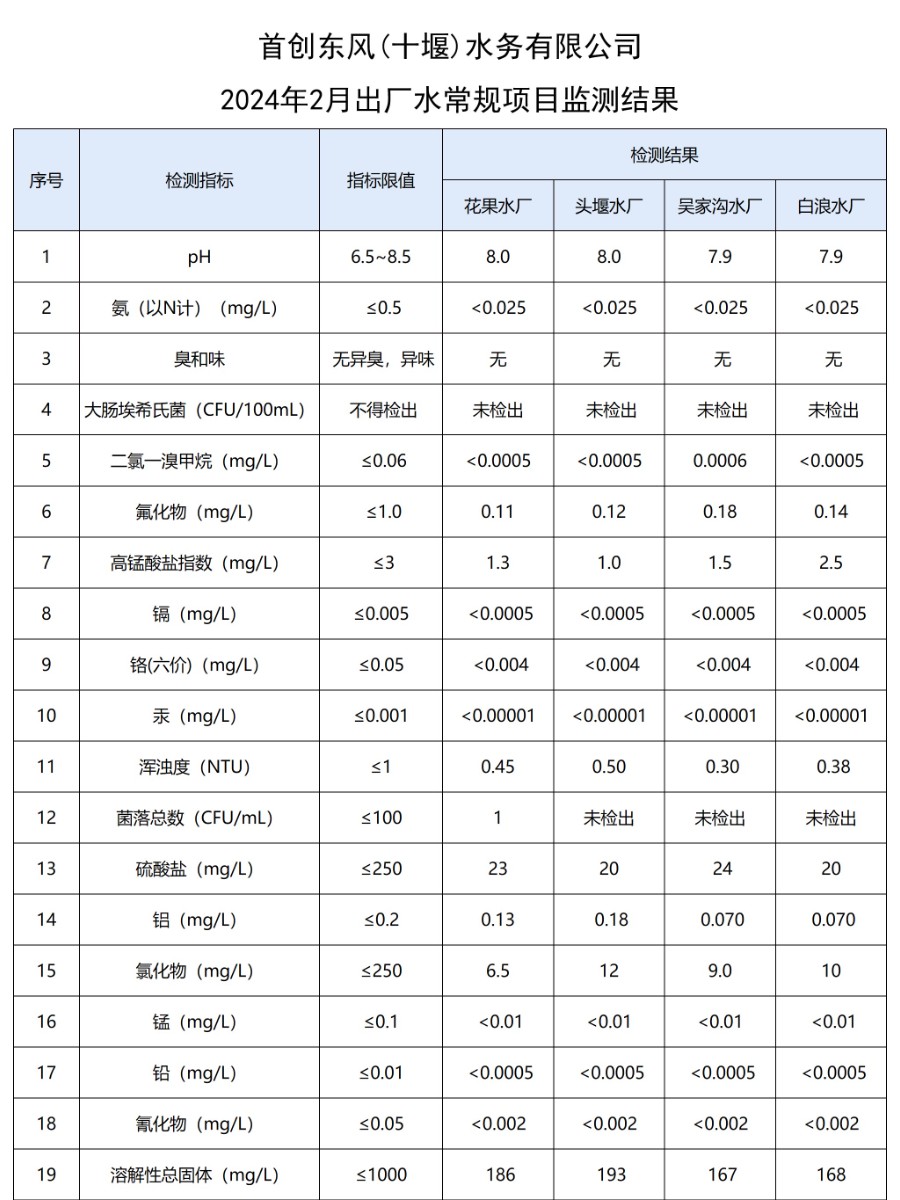 首创东风（十堰）水务有限公司

2024年2月出厂水常规项目监测结果

| 序号 | 检测指标 | 指标限值 | 检测结果 | | | |
|---|---|---|---|---|---|---|
| | | | 花果水厂 | 头堰水厂 | 吴家沟水厂 | 白浪水厂 |
| 1 | pH | 6.5~8.5 | 8.0 | 8.0 | 7.9 | 7.9 |
| 2 | 氨（以N计）（mg/L） | ≤0.5 | <0.025 | <0.025 | <0.025 | <0.025 |
| 3 | 臭和味 | 无异臭，异味 | 无 | 无 | 无 | 无 |
| 4 | 大肠埃希氏菌（CFU/100mL） | 不得检出 | 未检出 | 未检出 | 未检出 | 未检出 |
| 5 | 二氯一溴甲烷（mg/L） | ≤0.06 | <0.0005 | <0.0005 | 0.0006 | <0.0005 |
| 6 | 氟化物（mg/L） | ≤1.0 | 0.11 | 0.12 | 0.18 | 0.14 |
| 7 | 高锰酸盐指数（mg/L） | ≤3 | 1.3 | 1.0 | 1.5 | 2.5 |
| 8 | 镉（mg/L） | ≤0.005 | <0.0005 | <0.0005 | <0.0005 | <0.0005 |
| 9 | 铬(六价)（mg/L） | ≤0.05 | <0.004 | <0.004 | <0.004 | <0.004 |
| 10 | 汞（mg/L） | ≤0.001 | <0.00001 | <0.00001 | <0.00001 | <0.00001 |
| 11 | 浑浊度（NTU） | ≤1 | 0.45 | 0.50 | 0.30 | 0.38 |
| 12 | 菌落总数（CFU/mL） | ≤100 | 1 | 未检出 | 未检出 | 未检出 |
| 13 | 硫酸盐（mg/L） | ≤250 | 23 | 20 | 24 | 20 |
| 14 | 铝（mg/L） | ≤0.2 | 0.13 | 0.18 | 0.070 | 0.070 |
| 15 | 氯化物（mg/L） | ≤250 | 6.5 | 12 | 9.0 | 10 |
| 16 | 锰（mg/L） | ≤0.1 | <0.01 | <0.01 | <0.01 | <0.01 |
| 17 | 铅（mg/L） | ≤0.01 | <0.0005 | <0.0005 | <0.0005 | <0.0005 |
| 18 | 氰化物（mg/L） | ≤0.05 | <0.002 | <0.002 | <0.002 | <0.002 |
| 19 | 溶解性总固体（mg/L） | ≤1000 | 186 | 193 | 167 | 168 |